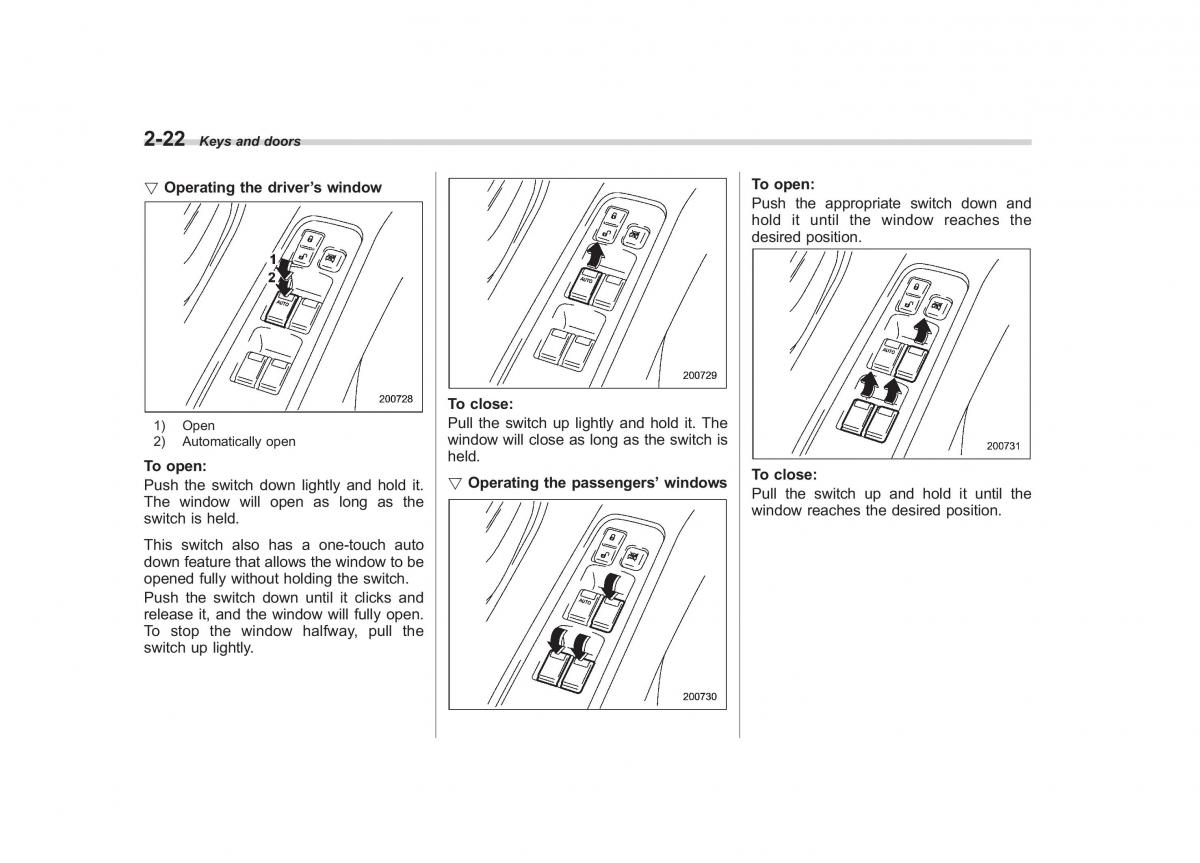 2-22 Keys and doors

▽ Operating the driver's window

1
2
AUTO
200728

1) Open
2) Automatically open

To open:
Push the switch down lightly and hold it. The window will open as long as the switch is held.

This switch also has a one-touch auto down feature that allows the window to be opened fully without holding the switch.

Push the switch down until it clicks and release it, and the window will fully open. To stop the window halfway, pull the switch up lightly.

AUTO
200729

To close:
Pull the switch up lightly and hold it. The window will close as long as the switch is held.

▽ Operating the passengers' windows

AUTO
200730

To open:
Push the appropriate switch down and hold it until the window reaches the desired position.

AUTO
200731

To close:
Pull the switch up and hold it until the window reaches the desired position.